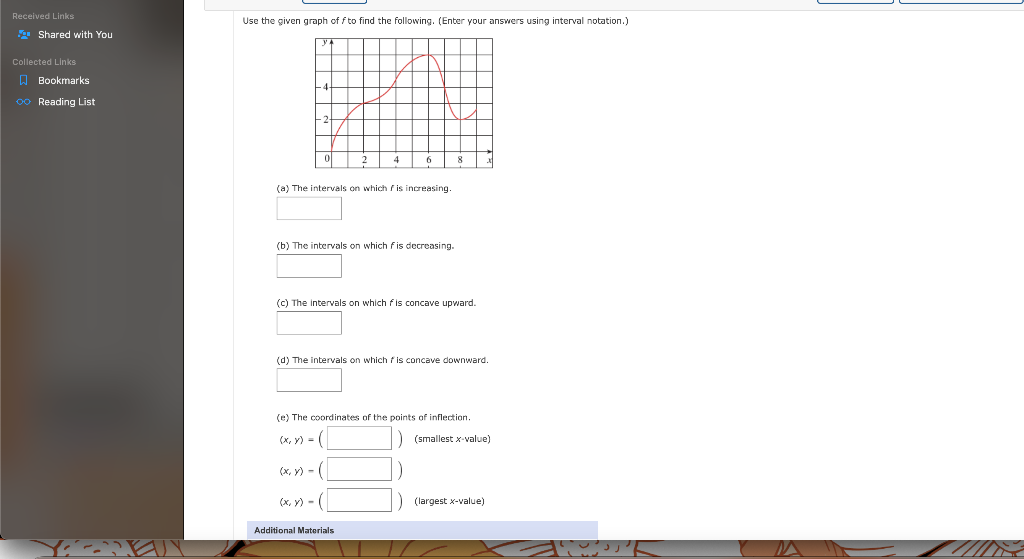 Received Links
Shared with You
Collected Links
Bookmarks
Reading List

Use the given graph of $f$ to find the following. (Enter your answers using interval notation.)

$y$
4
2
0 2 4 6 8 $x$

(a) The intervals on which $f$ is increasing.

(b) The intervals on which $f$ is decreasing.

(c) The intervals on which $f$ is concave upward.

(d) The intervals on which $f$ is concave downward.

(e) The coordinates of the points of inflection.
$(x, y) = ($ $)$ (smallest $x$-value)
$(x, y) = ($ $)$
$(x, y) = ($ $)$ (largest $x$-value)

Additional Materials